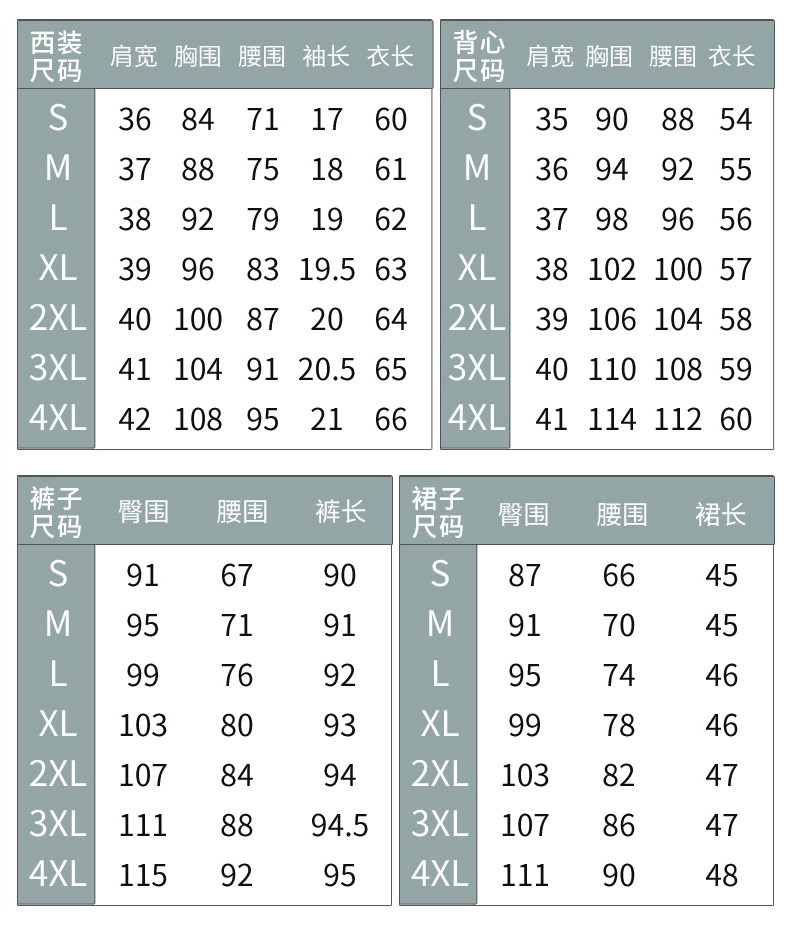 | 西装尺码 | 肩宽 | 胸围 | 腰围 | 袖长 | 衣长 |
|---|---|---|---|---|---|
| S | 36 | 84 | 71 | 17 | 60 |
| M | 37 | 88 | 75 | 18 | 61 |
| L | 38 | 92 | 79 | 19 | 62 |
| XL | 39 | 96 | 83 | 19.5 | 63 |
| 2XL | 40 | 100 | 87 | 20 | 64 |
| 3XL | 41 | 104 | 91 | 20.5 | 65 |
| 4XL | 42 | 108 | 95 | 21 | 66 |

| 背心尺码 | 肩宽 | 胸围 | 腰围 | 衣长 |
|---|---|---|---|---|
| S | 35 | 90 | 88 | 54 |
| M | 36 | 94 | 92 | 55 |
| L | 37 | 98 | 96 | 56 |
| XL | 38 | 102 | 100 | 57 |
| 2XL | 39 | 106 | 104 | 58 |
| 3XL | 40 | 110 | 108 | 59 |
| 4XL | 41 | 114 | 112 | 60 |

| 裤子尺码 | 臀围 | 腰围 | 裤长 |
|---|---|---|---|
| S | 91 | 67 | 90 |
| M | 95 | 71 | 91 |
| L | 99 | 76 | 92 |
| XL | 103 | 80 | 93 |
| 2XL | 107 | 84 | 94 |
| 3XL | 111 | 88 | 94.5 |
| 4XL | 115 | 92 | 95 |

| 裙子尺码 | 臀围 | 腰围 | 裙长 |
|---|---|---|---|
| S | 87 | 66 | 45 |
| M | 91 | 70 | 45 |
| L | 95 | 74 | 46 |
| XL | 99 | 78 | 46 |
| 2XL | 103 | 82 | 47 |
| 3XL | 107 | 86 | 47 |
| 4XL | 111 | 90 | 48 |